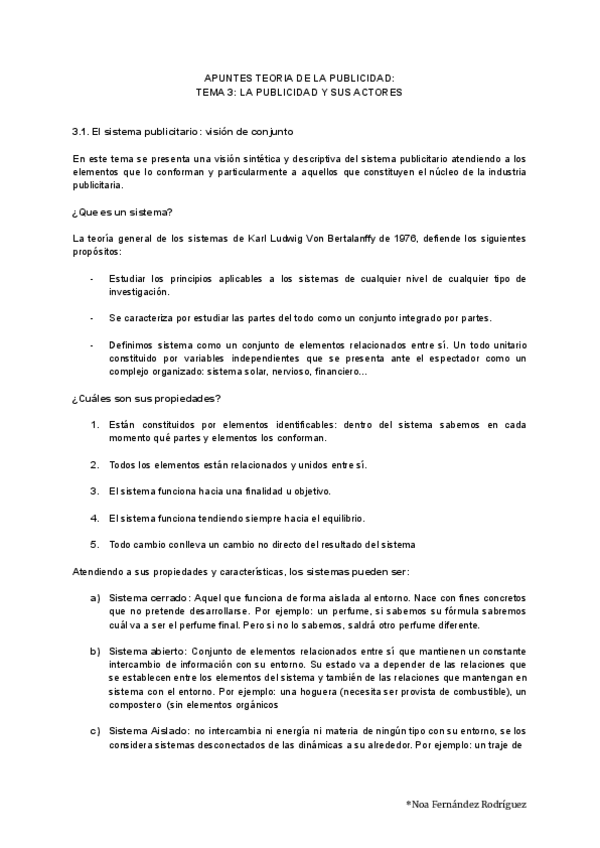 APUNTES TEORIA DE LA PUBLICIDAD:
TEMA 3: LA PUBLICIDAD Y SUS ACTORES

3.1. El sistema publicitario: visión de conjunto

En este tema se presenta una visión sintética y descriptiva del sistema publicitario atendiendo a los elementos que lo conforman y particularmente a aquellos que constituyen el núcleo de la industria publicitaria.

¿Que es un sistema?

La teoría general de los sistemas de Karl Ludwig Von Bertalanffy de 1976, defiende los siguientes propósitos:

- Estudiar los principios aplicables a los sistemas de cualquier nivel de cualquier tipo de investigación.

- Se caracteriza por estudiar las partes del todo como un conjunto integrado por partes.

- Definimos sistema como un conjunto de elementos relacionados entre sí. Un todo unitario constituido por variables independientes que se presenta ante el espectador como un complejo organizado: sistema solar, nervioso, financiero...

¿Cuáles son sus propiedades?

1. Están constituidos por elementos identificables: dentro del sistema sabemos en cada momento qué partes y elementos los conforman.

2. Todos los elementos están relacionados y unidos entre sí.

3. El sistema funciona hacia una finalidad u objetivo.

4. El sistema funciona tendiendo siempre hacia el equilibrio.

5. Todo cambio conlleva un cambio no directo del resultado del sistema

Atendiendo a sus propiedades y características, los sistemas pueden ser:

a) Sistema cerrado: Aquel que funciona de forma aislada al entorno. Nace con fines concretos que no pretende desarrollarse. Por ejemplo: un perfume, si sabemos su fórmula sabremos cuál va a ser el perfume final. Pero si no lo sabemos, saldrá otro perfume diferente.

b) Sistema abierto: Conjunto de elementos relacionados entre sí que mantienen un constante intercambio de información con su entorno. Su estado va a depender de las relaciones que se establecen entre los elementos del sistema y también de las relaciones que mantengan en sistema con el entorno. Por ejemplo: una hoguera (necesita ser provista de combustible), un compostero (sin elementos orgánicos

c) Sistema Aislado: no intercambia ni energía ni materia de ningún tipo con su entorno, se los considera sistemas desconectados de las dinámicas a su alrededor. Por ejemplo: un traje de

*Noa Fernández Rodríguez